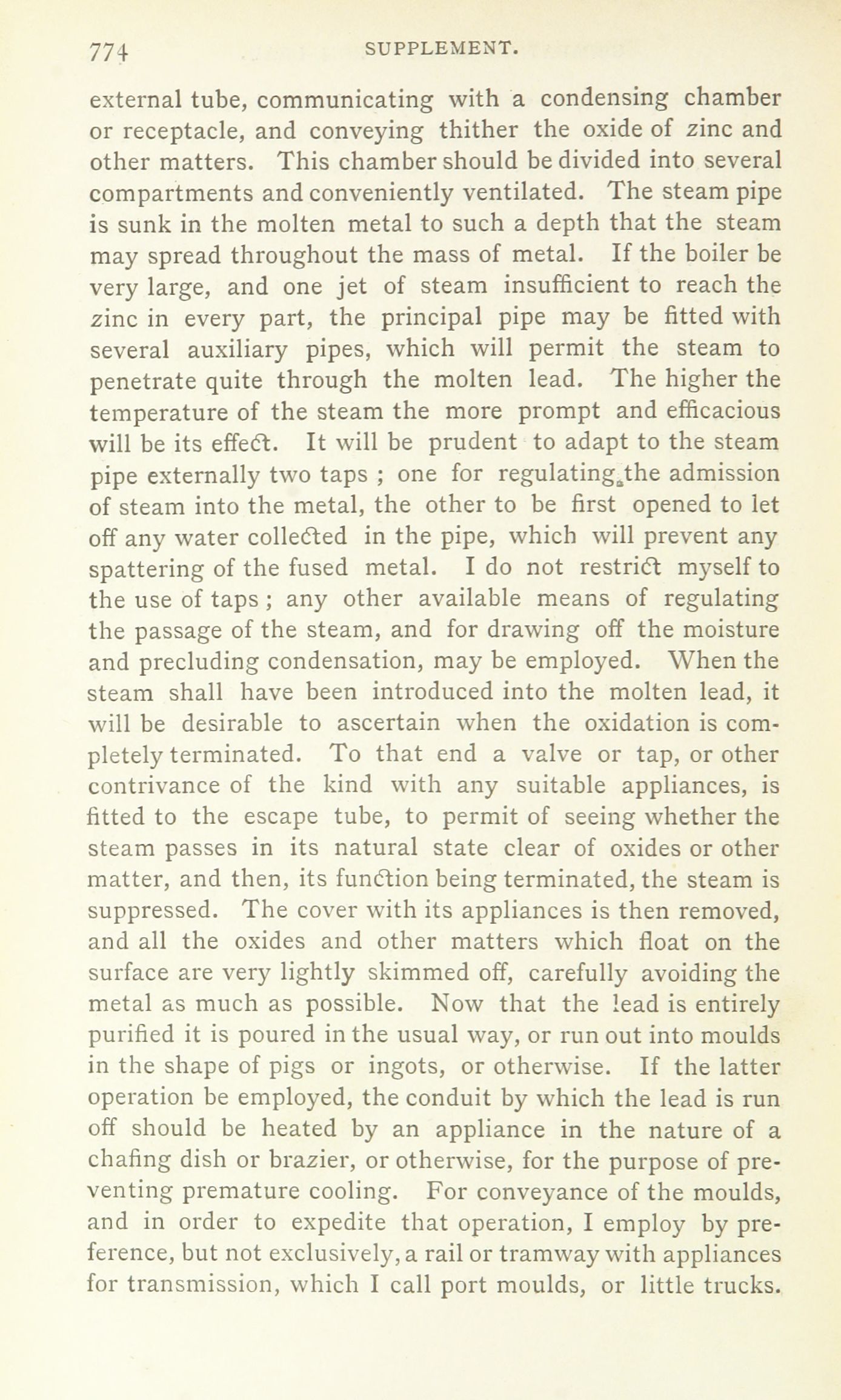 774 SUPPLEMENT.

external tube, communicating with a condensing chamber or receptacle, and conveying thither the oxide of zinc and other matters. This chamber should be divided into several compartments and conveniently ventilated. The steam pipe is sunk in the molten metal to such a depth that the steam may spread throughout the mass of metal. If the boiler be very large, and one jet of steam insufficient to reach the zinc in every part, the principal pipe may be fitted with several auxiliary pipes, which will permit the steam to penetrate quite through the molten lead. The higher the temperature of the steam the more prompt and efficacious will be its effect. It will be prudent to adapt to the steam pipe externally two taps ; one for regulating the admission of steam into the metal, the other to be first opened to let off any water collected in the pipe, which will prevent any spattering of the fused metal. I do not restrict myself to the use of taps ; any other available means of regulating the passage of the steam, and for drawing off the moisture and precluding condensation, may be employed. When the steam shall have been introduced into the molten lead, it will be desirable to ascertain when the oxidation is completely terminated. To that end a valve or tap, or other contrivance of the kind with any suitable appliances, is fitted to the escape tube, to permit of seeing whether the steam passes in its natural state clear of oxides or other matter, and then, its function being terminated, the steam is suppressed. The cover with its appliances is then removed, and all the oxides and other matters which float on the surface are very lightly skimmed off, carefully avoiding the metal as much as possible. Now that the lead is entirely purified it is poured in the usual way, or run out into moulds in the shape of pigs or ingots, or otherwise. If the latter operation be employed, the conduit by which the lead is run off should be heated by an appliance in the nature of a chafing dish or brazier, or otherwise, for the purpose of preventing premature cooling. For conveyance of the moulds, and in order to expedite that operation, I employ by preference, but not exclusively, a rail or tramway with appliances for transmission, which I call port moulds, or little trucks.